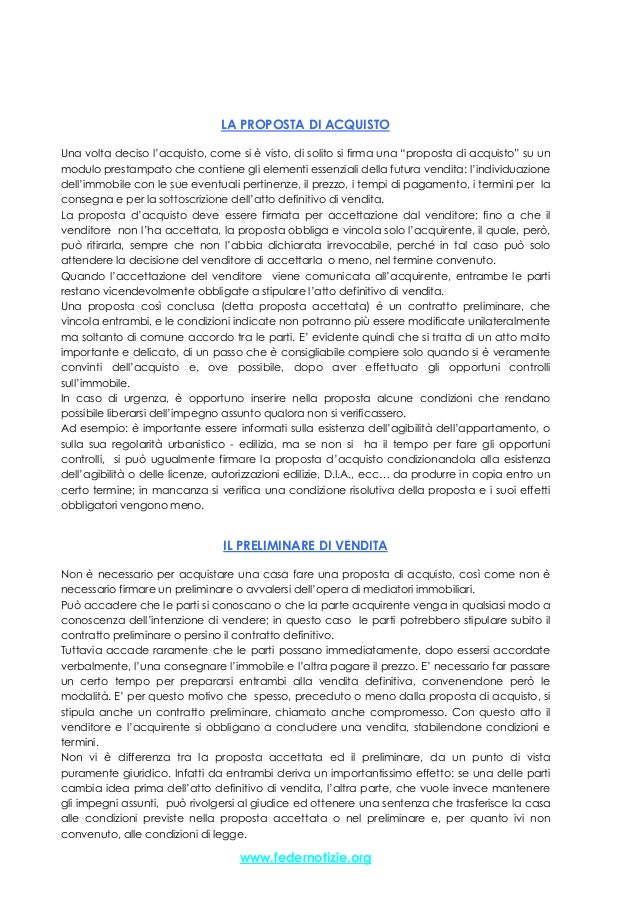 LA PROPOSTA DI ACQUISTO

Una volta deciso l'acquisto, come si è visto, di solito si firma una "proposta di acquisto" su un modulo prestampato che contiene gli elementi essenziali della futura vendita: l'individuazione dell'immobile con le sue eventuali pertinenze, il prezzo, i tempi di pagamento, i termini per la consegna e per la sottoscrizione dell'atto definitivo di vendita.
La proposta d'acquisto deve essere firmata per accettazione dal venditore; fino a che il venditore non l'ha accettata, la proposta obbliga e vincola solo l'acquirente, il quale, però, può ritirarla, sempre che non l'abbia dichiarata irrevocabile, perché in tal caso può solo attendere la decisione del venditore di accettarla o meno, nel termine convenuto.
Quando l'accettazione del venditore viene comunicata all'acquirente, entrambe le parti restano vicendevolmente obbligate a stipulare l'atto definitivo di vendita.
Una proposta così conclusa (detta proposta accettata) è un contratto preliminare, che vincola entrambi, e le condizioni indicate non potranno più essere modificate unilateralmente ma soltanto di comune accordo tra le parti. E' evidente quindi che si tratta di un atto molto importante e delicato, di un passo che è consigliabile compiere solo quando si è veramente convinti dell'acquisto e, ove possibile, dopo aver effettuato gli opportuni controlli sull'immobile.
In caso di urgenza, è opportuno inserire nella proposta alcune condizioni che rendano possibile liberarsi dell'impegno assunto qualora non si verificassero.
Ad esempio: è importante essere informati sulla esistenza dell'agibilità dell'appartamento, o sulla sua regolarità urbanistico - edilizia, ma se non si ha il tempo per fare gli opportuni controlli, si può ugualmente firmare la proposta d'acquisto condizionandola alla esistenza dell'agibilità o delle licenze, autorizzazioni edilizie, D.I.A., ecc… da produrre in copia entro un certo termine; in mancanza si verifica una condizione risolutiva della proposta e i suoi effetti obbligatori vengono meno.

IL PRELIMINARE DI VENDITA

Non è necessario per acquistare una casa fare una proposta di acquisto, così come non è necessario firmare un preliminare o avvalersi dell'opera di mediatori immobiliari.
Può accadere che le parti si conoscano o che la parte acquirente venga in qualsiasi modo a conoscenza dell'intenzione di vendere; in questo caso le parti potrebbero stipulare subito il contratto preliminare o persino il contratto definitivo.
Tuttavia accade raramente che le parti possano immediatamente, dopo essersi accordate verbalmente, l'una consegnare l'immobile e l'altra pagare il prezzo. E' necessario far passare un certo tempo per prepararsi entrambi alla vendita definitiva, convenendone però le modalità. E' per questo motivo che spesso, preceduto o meno dalla proposta di acquisto, si stipula anche un contratto preliminare, chiamato anche compromesso. Con questo atto il venditore e l'acquirente si obbligano a concludere una vendita, stabilendone condizioni e termini.
Non vi è differenza tra la proposta accettata ed il preliminare, da un punto di vista puramente giuridico. Infatti da entrambi deriva un importantissimo effetto: se una delle parti cambia idea prima dell'atto definitivo di vendita, l'altra parte, che vuole invece mantenere gli impegni assunti, può rivolgersi al giudice ed ottenere una sentenza che trasferisce la casa alle condizioni previste nella proposta accettata o nel preliminare e, per quanto ivi non convenuto, alle condizioni di legge.

www.federnotizie.org